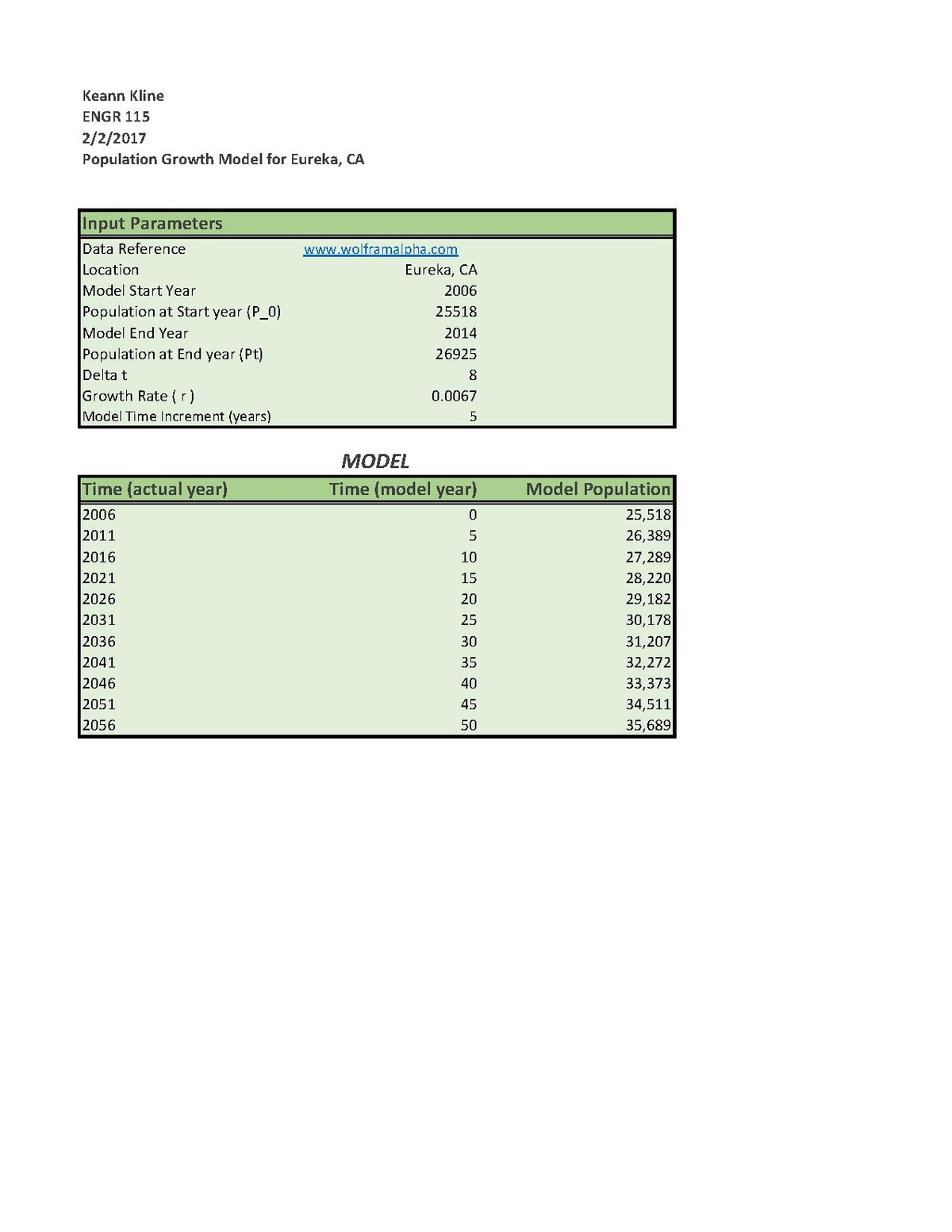 Keann Kline
ENGR 115
2/2/2017
Population Growth Model for Eureka, CA

| Input Parameters | |
|---|---|
| Data Reference | www.wolframalpha.com |
| Location | Eureka, CA |
| Model Start Year | 2006 |
| Population at Start year (P_0) | 25518 |
| Model End Year | 2014 |
| Population at End year (Pt) | 26925 |
| Delta t | 8 |
| Growth Rate ( r ) | 0.0067 |
| Model Time Increment (years) | 5 |

MODEL

| Time (actual year) | Time (model year) | Model Population |
|---|---|---|
| 2006 | 0 | 25,518 |
| 2011 | 5 | 26,389 |
| 2016 | 10 | 27,289 |
| 2021 | 15 | 28,220 |
| 2026 | 20 | 29,182 |
| 2031 | 25 | 30,178 |
| 2036 | 30 | 31,207 |
| 2041 | 35 | 32,272 |
| 2046 | 40 | 33,373 |
| 2051 | 45 | 34,511 |
| 2056 | 50 | 35,689 |